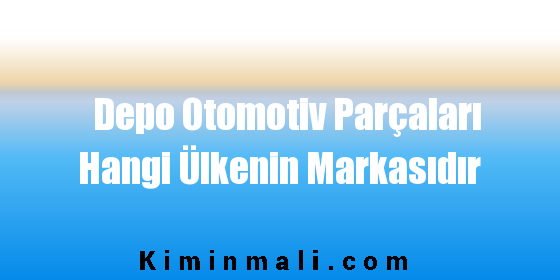 Depo Otomotiv Parçaları Hangi Ülkenin Markasıdır

Kiminmali.com